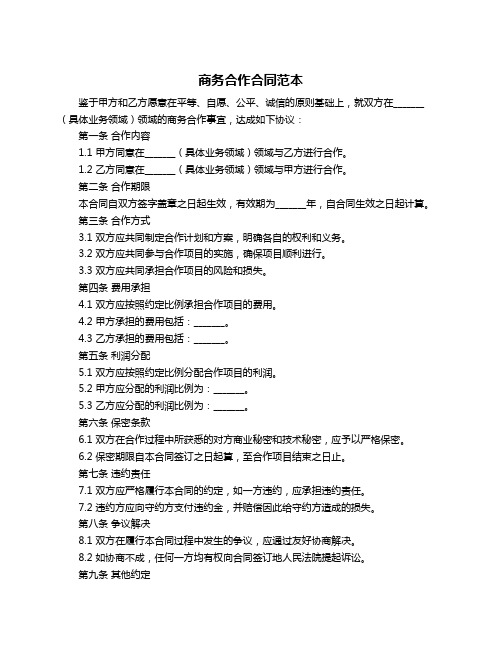 商务合作合同范本

鉴于甲方和乙方愿意在平等、自愿、公平、诚信的原则基础上，就双方在______（具体业务领域）领域的商务合作事宜，达成如下协议：

第一条 合作内容

1.1 甲方同意在______（具体业务领域）领域与乙方进行合作。

1.2 乙方同意在______（具体业务领域）领域与甲方进行合作。

第二条 合作期限

本合同自双方签字盖章之日起生效，有效期为______年，自合同生效之日起计算。

第三条 合作方式

3.1 双方应共同制定合作计划和方案，明确各自的权利和义务。

3.2 双方应共同参与合作项目的实施，确保项目顺利进行。

3.3 双方应共同承担合作项目的风险和损失。

第四条 费用承担

4.1 双方应按照约定比例承担合作项目的费用。

4.2 甲方承担的费用包括：______。

4.3 乙方承担的费用包括：______。

第五条 利润分配

5.1 双方应按照约定比例分配合作项目的利润。

5.2 甲方应分配的利润比例为：______。

5.3 乙方应分配的利润比例为：______。

第六条 保密条款

6.1 双方在合作过程中所获悉的对方商业秘密和技术秘密，应予以严格保密。

6.2 保密期限自本合同签订之日起算，至合作项目结束之日止。

第七条 违约责任

7.1 双方应严格履行本合同的约定，如一方违约，应承担违约责任。

7.2 违约方应向守约方支付违约金，并赔偿因此给守约方造成的损失。

第八条 争议解决

8.1 双方在履行本合同过程中发生的争议，应通过友好协商解决。

8.2 如协商不成，任何一方均有权向合同签订地人民法院提起诉讼。

第九条 其他约定